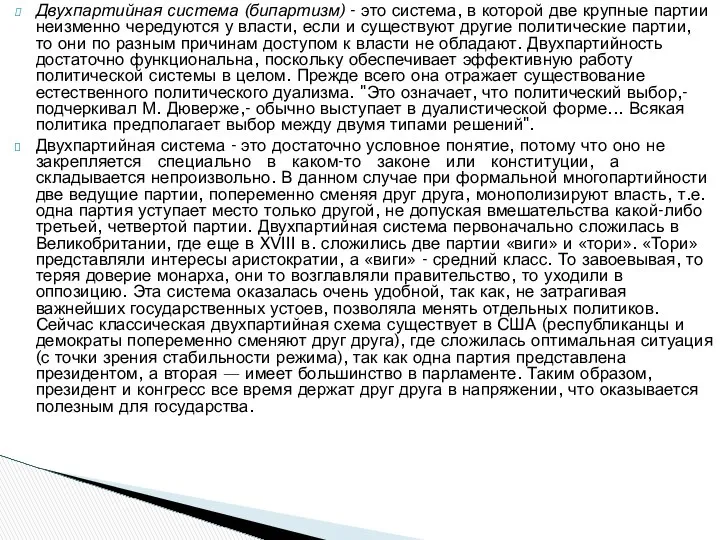 Двухпартийная система (бипартизм) - это система, в которой две крупные партии неизменно чередуются у власти, если и существуют другие политические партии, то они по разным причинам доступом к власти не обладают. Двухпартийность достаточно функциональна, поскольку обеспечивает эффективную работу политической системы в целом. Прежде всего она отражает существование естественного политического дуализма. "Это означает, что политический выбор,- подчеркивал М. Дюверже,- обычно выступает в дуалистической форме... Всякая политика предполагает выбор между двумя типами решений".

Двухпартийная система - это достаточно условное понятие, потому что оно не закрепляется специально в каком-то законе или конституции, а складывается непроизвольно. В данном случае при формальной многопартийности две ведущие партии, попеременно сменяя друг друга, монополизируют власть, т.е. одна партия уступает место только другой, не допуская вмешательства какой-либо третьей, четвертой партии. Двухпартийная система первоначально сложилась в Великобритании, где еще в XVIII в. сложились две партии «виги» и «тори». «Тори» представляли интересы аристократии, а «виги» - средний класс. То завоевывая, то теряя доверие монарха, они то возглавляли правительство, то уходили в оппозицию. Эта система оказалась очень удобной, так как, не затрагивая важнейших государственных устоев, позволяла менять отдельных политиков. Сейчас классическая двухпартийная схема существует в США (республиканцы и демократы попеременно сменяют друг друга), где сложилась оптимальная ситуация (с точки зрения стабильности режима), так как одна партия представлена президентом, а вторая — имеет большинство в парламенте. Таким образом, президент и конгресс все время держат друг друга в напряжении, что оказывается полезным для государства.